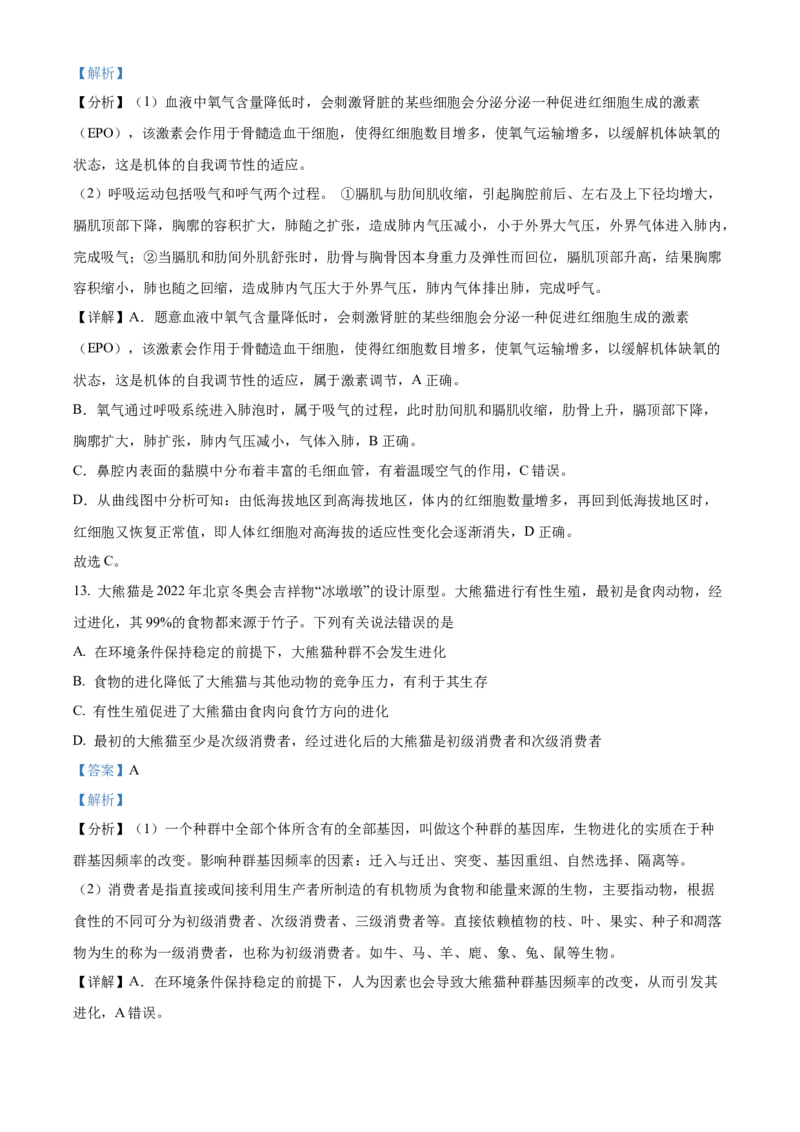 【解析】

【分析】（1）血液中氧气含量降低时，会刺激肾脏的某些细胞会分泌分泌一种促进红细胞生成的激素（EPO），该激素会作用于骨髓造血干细胞，使得红细胞数目增多，使氧气运输增多，以缓解机体缺氧的状态，这是机体的自我调节性的适应。

（2）呼吸运动包括吸气和呼气两个过程。 ①膈肌与肋间肌收缩，引起胸腔前后、左右及上下径均增大，膈肌顶部下降，胸廓的容积扩大，肺随之扩张，造成肺内气压减小，小于外界大气压，外界气体进入肺内，完成吸气；②当膈肌和肋间外肌舒张时，肋骨与胸骨因本身重力及弹性而回位，膈肌顶部升高，结果胸廓容积缩小，肺也随之回缩，造成肺内气压大于外界气压，肺内气体排出肺，完成呼气。

【详解】A．题意血液中氧气含量降低时，会刺激肾脏的某些细胞会分泌一种促进红细胞生成的激素（EPO），该激素会作用于骨髓造血干细胞，使得红细胞数目增多，使氧气运输增多，以缓解机体缺氧的状态，这是机体的自我调节性的适应，属于激素调节，A 正确。

B．氧气通过呼吸系统进入肺泡时，属于吸气的过程，此时肋间肌和膈肌收缩，肋骨上升，膈顶部下降，胸廓扩大，肺扩张，肺内气压减小，气体入肺，B 正确。

C．鼻腔内表面的黏膜中分布着丰富的毛细血管，有着温暖空气的作用，C 错误。

D．从曲线图中分析可知：由低海拔地区到高海拔地区，体内的红细胞数量增多，再回到低海拔地区时，红细胞又恢复正常值，即人体红细胞对高海拔的适应性变化会逐渐消失，D 正确。

故选 C。

13. 大熊猫是 2022 年北京冬奥会吉祥物“冰墩墩”的设计原型。大熊猫进行有性生殖，最初是食肉动物，经过进化，其 99%的食物都来源于竹子。下列有关说法错误的是

A. 在环境条件保持稳定的前提下，大熊猫种群不会发生进化

B. 食物的进化降低了大熊猫与其他动物的竞争压力，有利于其生存

C. 有性生殖促进了大熊猫由食肉向食竹方向的进化

D. 最初的大熊猫至少是次级消费者，经过进化后的大熊猫是初级消费者和次级消费者

【答案】A

【解析】

【分析】（1）一个种群中全部个体所含有的全部基因，叫做这个种群的基因库，生物进化的实质在于种群基因频率的改变。影响种群基因频率的因素：迁入与迁出、突变、基因重组、自然选择、隔离等。

（2）消费者是指直接或间接利用生产者所制造的有机物质为食物和能量来源的生物，主要指动物，根据食性的不同可分为初级消费者、次级消费者、三级消费者等。直接依赖植物的枝、叶、果实、种子和凋落物为生的称为一级消费者，也称为初级消费者。如牛、马、羊、鹿、象、兔、鼠等生物。

【详解】A．在环境条件保持稳定的前提下，人为因素也会导致大熊猫种群基因频率的改变，从而引发其进化，A 错误。